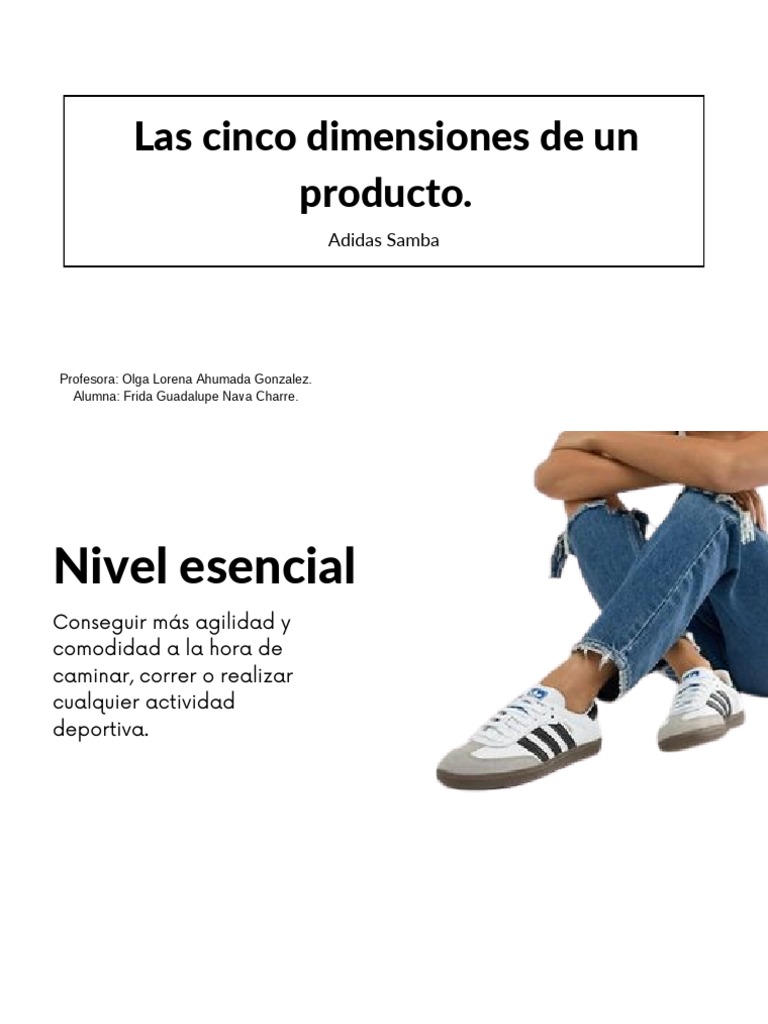 Las cinco dimensiones de un producto.

Adidas Samba

Profesora: Olga Lorena Ahumada Gonzalez.
Alumna: Frida Guadalupe Nava Charre.

Nivel esencial

Conseguir más agilidad y comodidad a la hora de caminar, correr o realizar cualquier actividad deportiva.